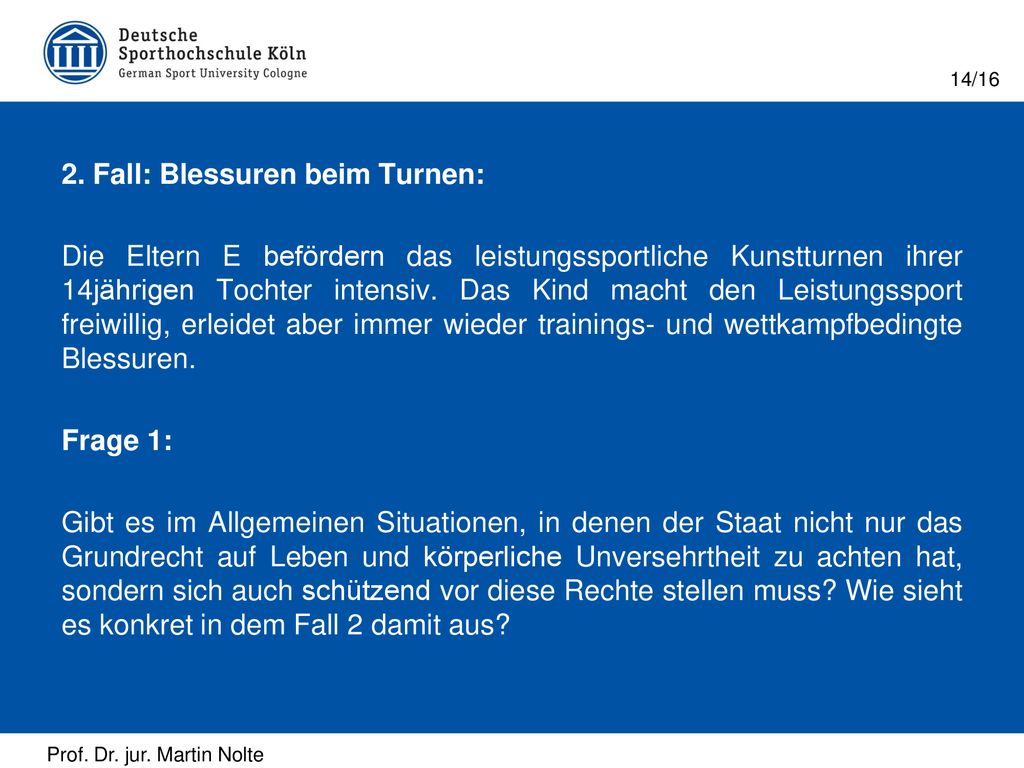 Deutsche Sporthochschule Köln
German Sport University Cologne

14/16

2. Fall: Blessuren beim Turnen:

Die Eltern E befördern das leistungssportliche Kunstturnen ihrer 14jährigen Tochter intensiv. Das Kind macht den Leistungssport freiwillig, erleidet aber immer wieder trainings- und wettkampfbedingte Blessuren.

Frage 1:

Gibt es im Allgemeinen Situationen, in denen der Staat nicht nur das Grundrecht auf Leben und körperliche Unversehrtheit zu achten hat, sondern sich auch schützend vor diese Rechte stellen muss? Wie sieht es konkret in dem Fall 2 damit aus?

Prof. Dr. jur. Martin Nolte